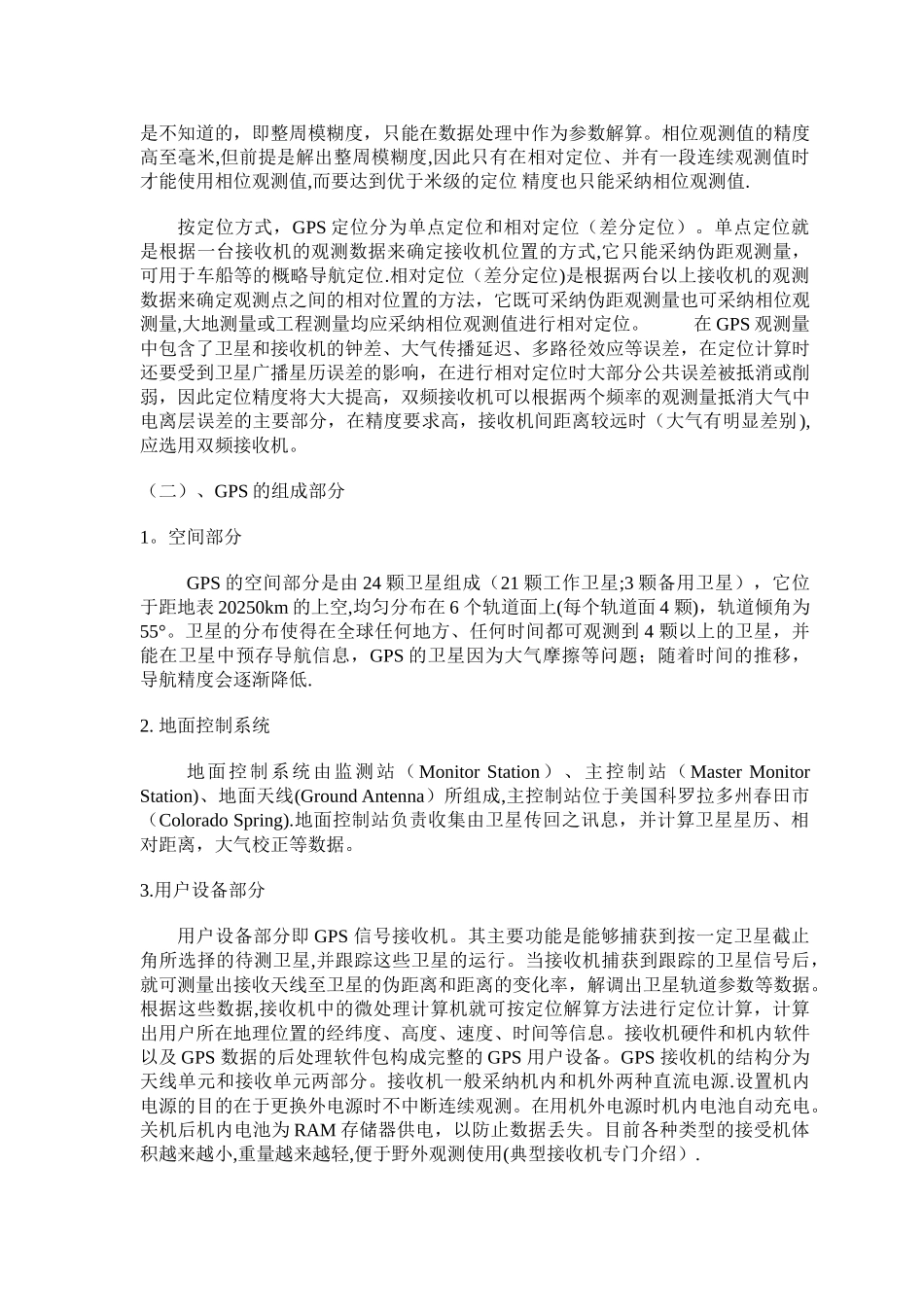 是不知道的，即整周模糊度，只能在数据处理中作为参数解算。相位观测值的精度高至毫米,但前提是解出整周模糊度,因此只有在相对定位、并有一段连续观测值时才能使用相位观测值,而要达到优于米级的定位 精度也只能采纳相位观测值.

按定位方式，GPS 定位分为单点定位和相对定位（差分定位）。单点定位就是根据一台接收机的观测数据来确定接收机位置的方式,它只能采纳伪距观测量，可用于车船等的概略导航定位.相对定位（差分定位)是根据两台以上接收机的观测数据来确定观测点之间的相对位置的方法，它既可采纳伪距观测量也可采纳相位观测量,大地测量或工程测量均应采纳相位观测值进行相对定位。 在 GPS 观测量中包含了卫星和接收机的钟差、大气传播延迟、多路径效应等误差，在定位计算时还要受到卫星广播星历误差的影响，在进行相对定位时大部分公共误差被抵消或削弱，因此定位精度将大大提高，双频接收机可以根据两个频率的观测量抵消大气中电离层误差的主要部分，在精度要求高，接收机间距离较远时（大气有明显差别),应选用双频接收机。

（二）、GPS 的组成部分

1。空间部分

GPS 的空间部分是由 24 颗卫星组成（21 颗工作卫星;3 颗备用卫星），它位于距地表 20250km 的上空,均匀分布在 6 个轨道面上(每个轨道面 4 颗)，轨道倾角为 55°。卫星的分布使得在全球任何地方、任何时间都可观测到 4 颗以上的卫星，并能在卫星中预存导航信息，GPS 的卫星因为大气摩擦等问题；随着时间的推移，导航精度会逐渐降低.

2. 地面控制系统

地面控制系统由监测站（Monitor Station）、主控制站（Master Monitor Station)、地面天线(Ground Antenna）所组成,主控制站位于美国科罗拉多州春田市（Colorado Spring).地面控制站负责收集由卫星传回之讯息，并计算卫星星历、相对距离，大气校正等数据。

3.用户设备部分

用户设备部分即 GPS 信号接收机。其主要功能是能够捕获到按一定卫星截止角所选择的待测卫星,并跟踪这些卫星的运行。当接收机捕获到跟踪的卫星信号后,就可测量出接收天线至卫星的伪距离和距离的变化率，解调出卫星轨道参数等数据。根据这些数据,接收机中的微处理计算机就可按定位解算方法进行定位计算，计算出用户所在地理位置的经纬度、高度、速度、时间等信息。接收机硬件和机内软件以及 GPS 数据的后处理软件包构成完整的 GPS 用户设备。GPS 接收机的结构分为天线单元和接收单元两部分。接收机一般采纳机内和机外两种直流电源.设置机内电源的目的在于更换外电源时不中断连续观测。在用机外电源时机内电池自动充电。关机后机内电池为 RAM 存储器供电，以防止数据丢失。目前各种类型的接受机体积越来越小,重量越来越轻,便于野外观测使用(典型接收机专门介绍）.